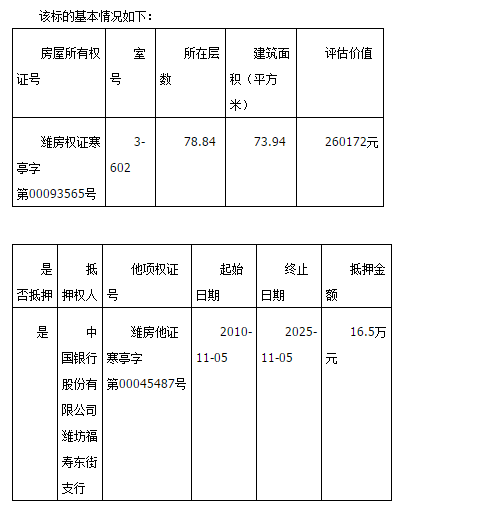 该标的基本情况如下：

| 房屋所有权证号 | 室号 | 所在层数 | 建筑面积（平方米） | 评估价值 |
|---|---|---|---|---|
| 潍房权证寒亭字第00093565号 | 3-602 | 78.84 | 73.94 | 260172元 |

| 是否抵押 | 抵押权人 | 他项权证号 | 起始日期 | 终止日期 | 抵押金额 |
|---|---|---|---|---|---|
| 是 | 中国银行股份有限公司潍坊福寿东街支行 | 潍房他证寒亭字第00045487号 | 2010-11-05 | 2025-11-05 | 16.5万元 |